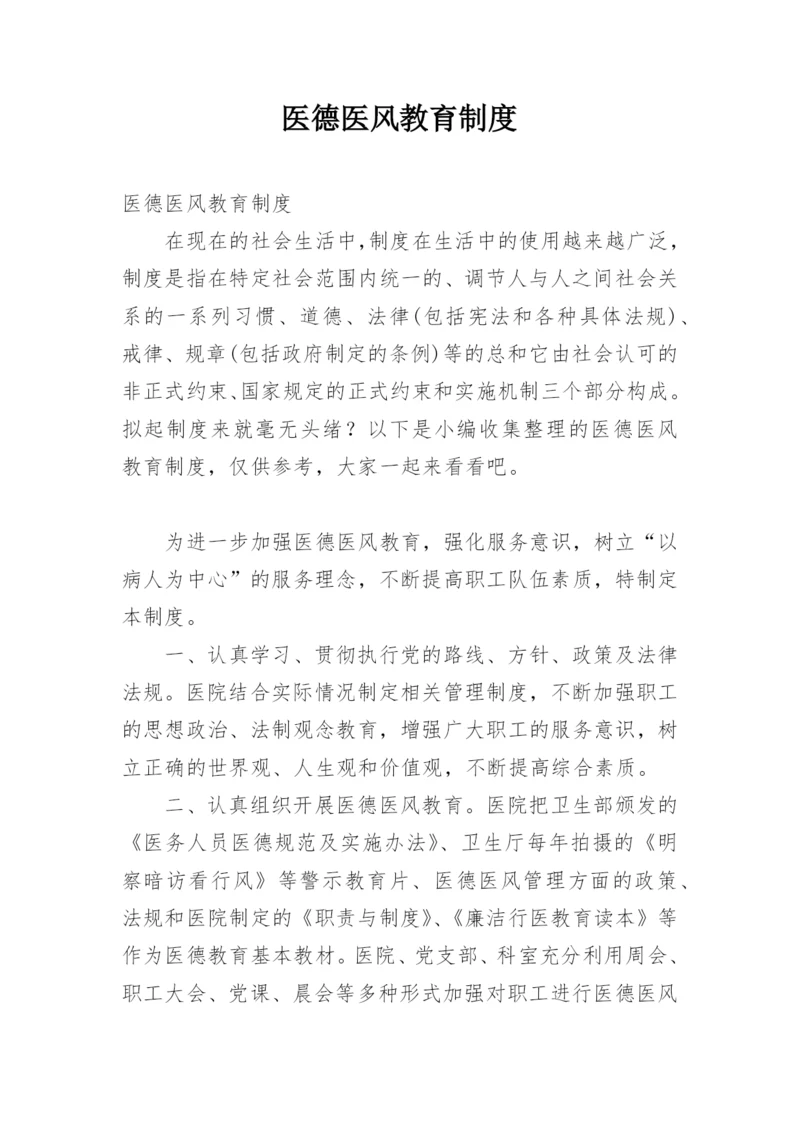 医德医风教育制度

医德医风教育制度

在现在的社会生活中,制度在生活中的使用越来越广泛，制度是指在特定社会范围内统一的、调节人与人之间社会关系的一系列习惯、道德、法律(包括宪法和各种具体法规)、戒律、规章(包括政府制定的条例)等的总和它由社会认可的非正式约束、国家规定的正式约束和实施机制三个部分构成。拟起制度来就毫无头绪？以下是小编收集整理的医德医风教育制度，仅供参考，大家一起来看看吧。

为进一步加强医德医风教育，强化服务意识，树立“以病人为中心”的服务理念，不断提高职工队伍素质，特制定本制度。

一、认真学习、贯彻执行党的路线、方针、政策及法律法规。医院结合实际情况制定相关管理制度，不断加强职工的思想政治、法制观念教育，增强广大职工的服务意识，树立正确的世界观、人生观和价值观，不断提高综合素质。

二、认真组织开展医德医风教育。医院把卫生部颁发的《医务人员医德规范及实施办法》、卫生厅每年拍摄的《明察暗访看行风》等警示教育片、医德医风管理方面的政策、法规和医院制定的《职责与制度》、《廉洁行医教育读本》等作为医德教育基本教材。医院、党支部、科室充分利用周会、职工大会、党课、晨会等多种形式加强对职工进行医德医风